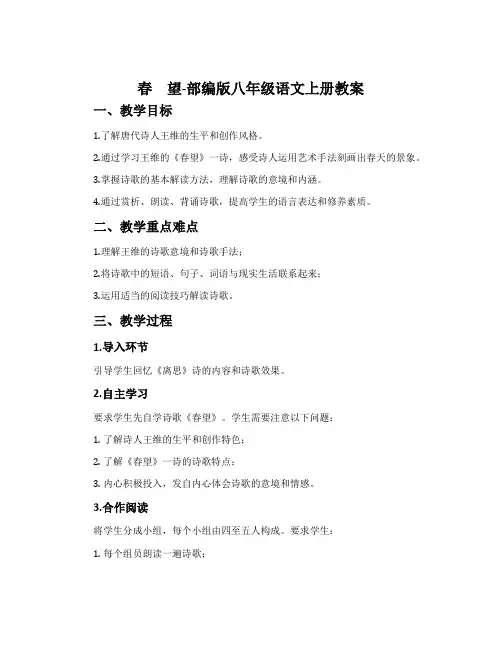 春　望-部编版八年级语文上册教案

一、教学目标

1.了解唐代诗人王维的生平和创作风格。

2.通过学习王维的《春望》一诗，感受诗人运用艺术手法刻画出春天的景象。

3.掌握诗歌的基本解读方法，理解诗歌的意境和内涵。

4.通过赏析、朗读、背诵诗歌，提高学生的语言表达和修养素质。

二、教学重点难点

1.理解王维的诗歌意境和诗歌手法；

2.将诗歌中的短语、句子、词语与现实生活联系起来；

3.运用适当的阅读技巧解读诗歌。

三、教学过程

1.导入环节

引导学生回忆《离思》诗的内容和诗歌效果。

2.自主学习

要求学生先自学诗歌《春望》。学生需要注意以下问题：

1. 了解诗人王维的生平和创作特色；

2. 了解《春望》一诗的诗歌特点；

3. 内心积极投入，发自内心体会诗歌的意境和情感。

3.合作阅读

将学生分成小组，每个小组由四至五人构成。要求学生：

1. 每个组员朗读一遍诗歌；